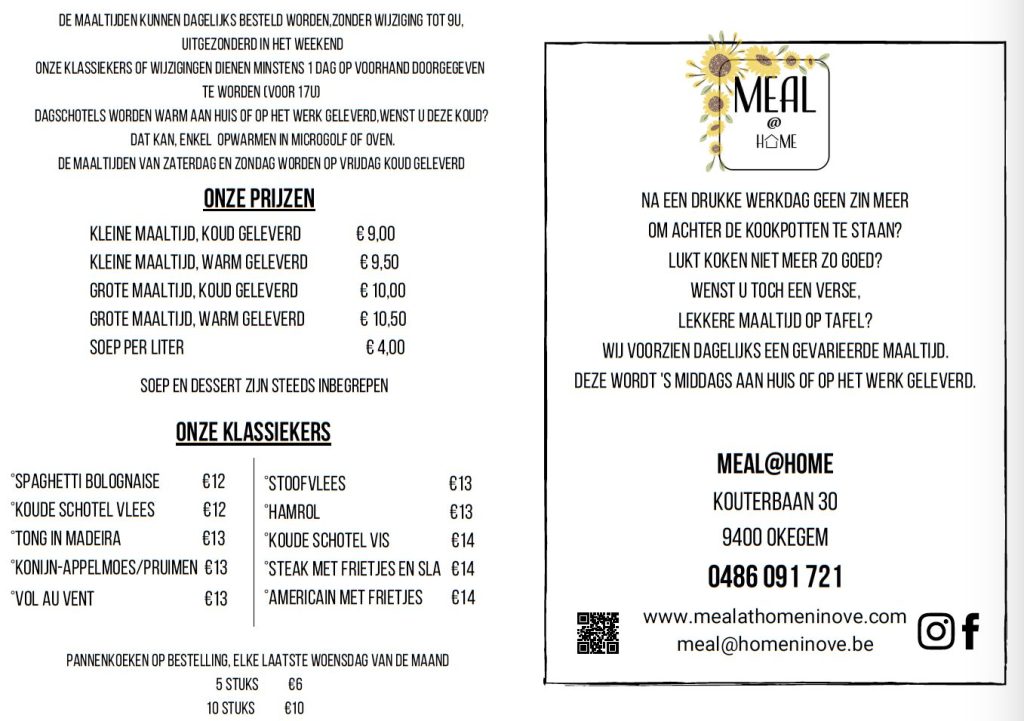 DE MAALTIJDEN KUNNEN DAGELIJKS BESTELD WORDEN,ZONDER WIJZIGING TOT 9U, UITGEZONDERD IN HET WEEKEND
ONZE KLASSIEKERS OF WIJZIGINGEN DIENEN MINSTENS 1 DAG OP VOORHAND DOORGEGEVEN TE WORDEN (VOOR 17U)
DAGSCHOTELS WORDEN WARM AAN HUIS OF OP HET WERK GELEVERD,WENST U DEZE KOUD? DAT KAN, ENKEL OPWARMEN IN MICROGOLF OF OVEN.
DE MAALTIJDEN VAN ZATERDAG EN ZONDAG WORDEN OP VRIJDAG KOUD GELEVERD

ONZE PRIJZEN

| | |
|---|---|
| KLEINE MAALTIJD, KOUD GELEVERD | € 9,00 |
| KLEINE MAALTIJD, WARM GELEVERD | € 9,50 |
| GROTE MAALTIJD, KOUD GELEVERD | € 10,00 |
| GROTE MAALTIJD, WARM GELEVERD | € 10,50 |
| SOEP PER LITER | € 4,00 |

SOEP EN DESSERT ZIJN STEEDS INBEGREPEN

ONZE KLASSIEKERS

| | |
|---|---|
| °SPAGHETTI BOLOGNAISE | €12 |
| °KOUDE SCHOTEL VLEES | €12 |
| °TONG IN MADEIRA | €13 |
| °KONIJN-APPELMOES/PRUIMEN | €13 |
| °VOL AU VENT | €13 |

| | |
|---|---|
| °STOOFVLEES | €13 |
| °HAMROL | €13 |
| °KOUDE SCHOTEL VIS | €14 |
| °STEAK MET FRIETJES EN SLA | €14 |
| °AMERICAIN MET FRIETJES | €14 |

PANNENKOEKEN OP BESTELLING, ELKE LAATSTE WOENSDAG VAN DE MAAND
5 STUKS €6
10 STUKS €10

MEAL
@
HOME

NA EEN DRUKKE WERKDAG GEEN ZIN MEER OM ACHTER DE KOOKPOTTEN TE STAAN?
LUKT KOKEN NIET MEER ZO GOED?
WENST U TOCH EEN VERSE, LEKKERE MAALTIJD OP TAFEL?
WIJ VOORZIEN DAGELIJKS EEN GEVARIEERDE MAALTIJD.
DEZE WORDT 'S MIDDAGS AAN HUIS OF OP HET WERK GELEVERD.

MEAL@HOME
KOUTERBAAN 30
9400 OKEGEM
0486 091 721

www.mealathomeninove.com
meal@homeninove.be